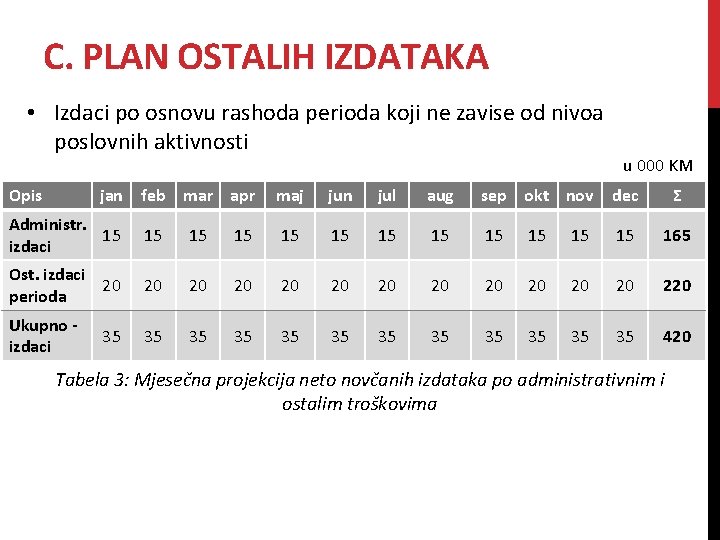 C. PLAN OSTALIH IZDATAKA

• Izdaci po osnovu rashoda perioda koji ne zavise od nivoa poslovnih aktivnosti

u 000 KM

| Opis | jan | feb | mar | apr | maj | jun | jul | aug | sep | okt | nov | dec | Σ |
|---|---|---|---|---|---|---|---|---|---|---|---|---|---|
| Administr. izdaci | 15 | 15 | 15 | 15 | 15 | 15 | 15 | 15 | 15 | 15 | 15 | 15 | 165 |
| Ost. izdaci perioda | 20 | 20 | 20 | 20 | 20 | 20 | 20 | 20 | 20 | 20 | 20 | 20 | 220 |
| Ukupno - izdaci | 35 | 35 | 35 | 35 | 35 | 35 | 35 | 35 | 35 | 35 | 35 | 35 | 420 |

Tabela 3: Mjesečna projekcija neto novčanih izdataka po administrativnim i ostalim troškovima